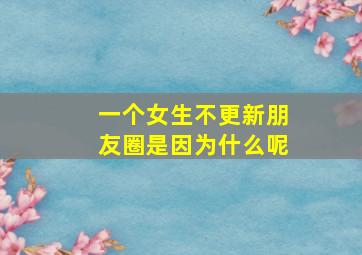 一个女生不更新朋友圈是因为什么呢